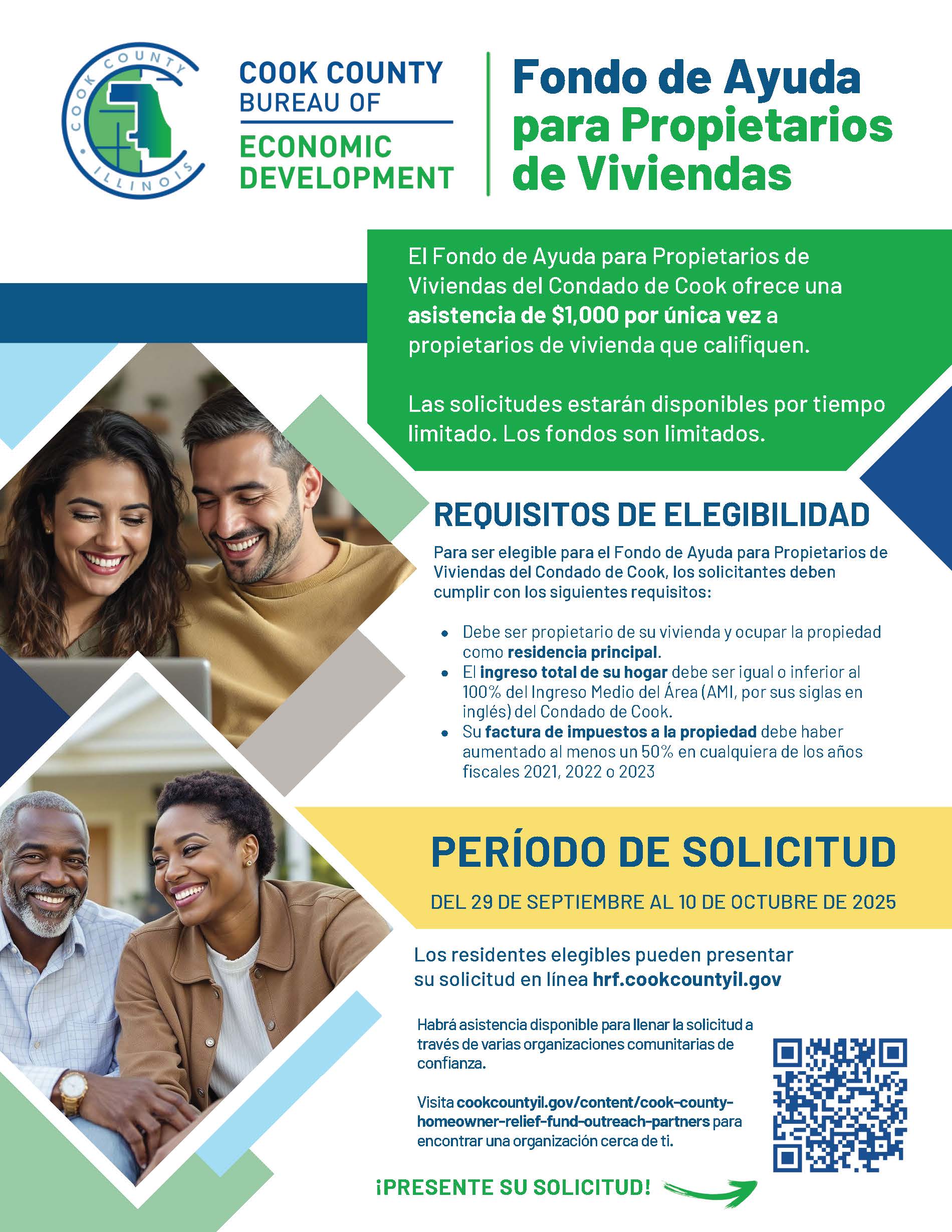 COOK COUNTY ILLINOIS

COOK COUNTY
BUREAU OF
ECONOMIC
DEVELOPMENT

Fondo de Ayuda para Propietarios de Viviendas

El Fondo de Ayuda para Propietarios de Viviendas del Condado de Cook ofrece una asistencia de $1,000 por única vez a propietarios de vivienda que califiquen.

Las solicitudes estarán disponibles por tiempo limitado. Los fondos son limitados.

REQUISITOS DE ELEGIBILIDAD

Para ser elegible para el Fondo de Ayuda para Propietarios de Viviendas del Condado de Cook, los solicitantes deben cumplir con los siguientes requisitos:

• Debe ser propietario de su vivienda y ocupar la propiedad como residencia principal.
• El ingreso total de su hogar debe ser igual o inferior al 100% del Ingreso Medio del Área (AMI, por sus siglas en inglés) del Condado de Cook.
• Su factura de impuestos a la propiedad debe haber aumentado al menos un 50% en cualquiera de los años fiscales 2021, 2022 o 2023

PERÍODO DE SOLICITUD

DEL 29 DE SEPTIEMBRE AL 10 DE OCTUBRE DE 2025

Los residentes elegibles pueden presentar su solicitud en línea hrf.cookcountyil.gov

Habrá asistencia disponible para llenar la solicitud a través de varias organizaciones comunitarias de confianza.

Visita cookcountyil.gov/content/cook-county-homeowner-relief-fund-outreach-partners para encontrar una organización cerca de ti.

¡PRESENTE SU SOLICITUD!